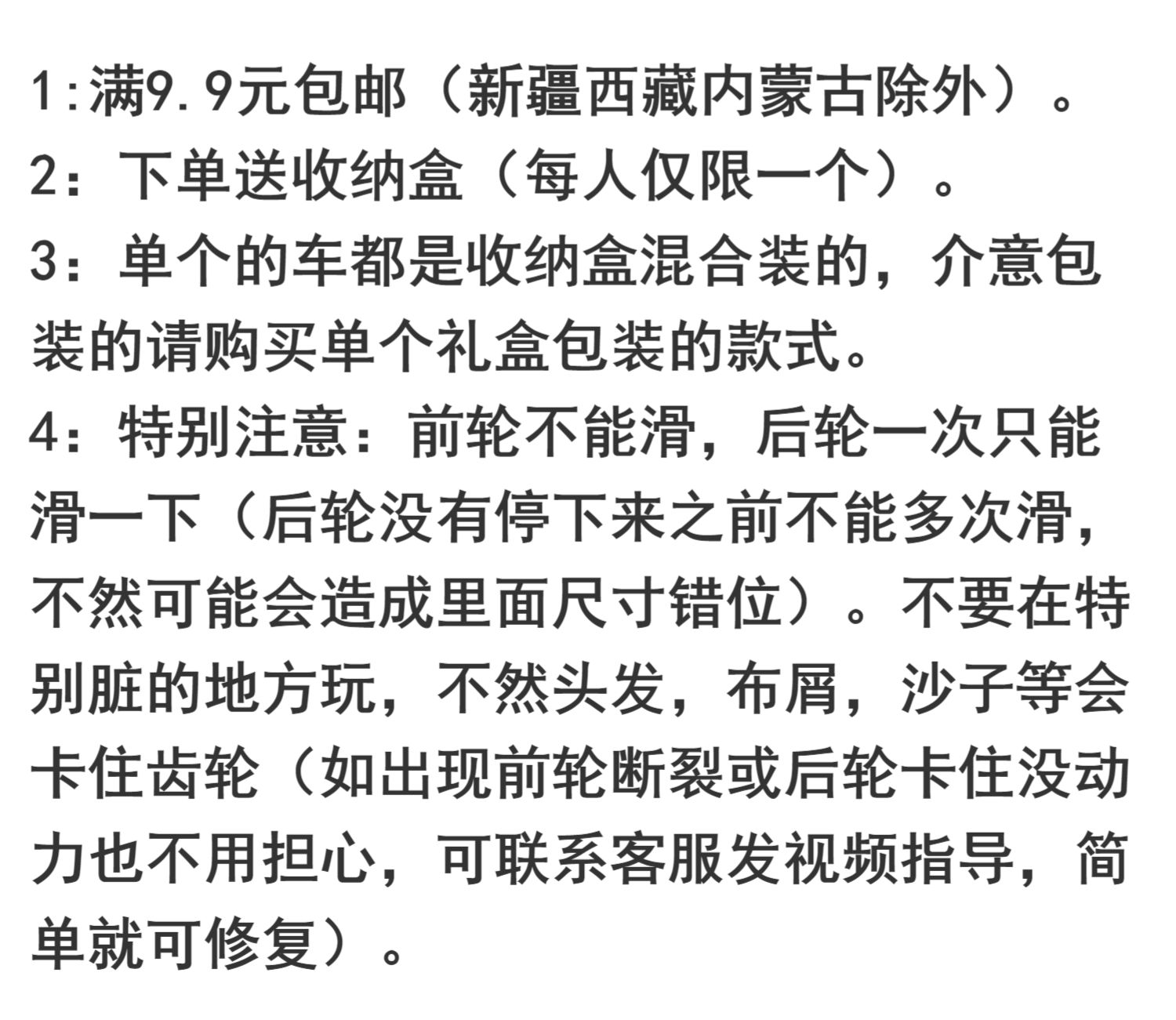 1:满9.9元包邮（新疆西藏内蒙古除外）。

2：下单送收纳盒（每人仅限一个）。

3：单个的车都是收纳盒混合装的，介意包装的请购买单个礼盒包装的款式。

4：特别注意：前轮不能滑，后轮一次只能滑一下（后轮没有停下来之前不能多次滑，不然可能会造成里面尺寸错位）。不要在特别脏的地方玩，不然头发，布屑，沙子等会卡住齿轮（如出现前轮断裂或后轮卡住没动力也不用担心，可联系客服发视频指导，简单就可修复）。